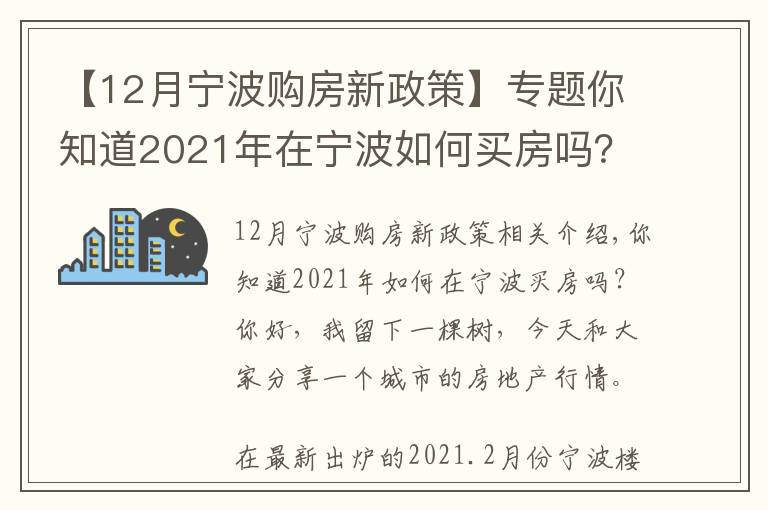 【12月宁波购房新政策】专题你知道2021年在宁波如何买房吗？

12月宁波购房新政策相关介绍，你知道2021年如何在宁波买房吗？你好，我留下一棵树，今天和大家分享一个城市的房地产行情。

在最新出炉的2021.2月份宁波楼